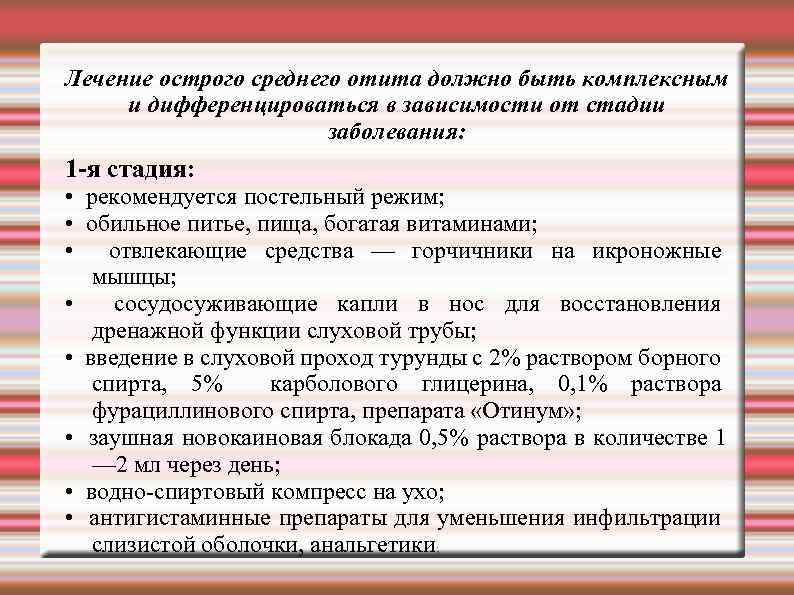 Лечение острого среднего отита должно быть комплексным и дифференцироваться в зависимости от стадии заболевания:

1-я стадия:
• рекомендуется постельный режим;
• обильное питье, пища, богатая витаминами;
• отвлекающие средства — горчичники на икроножные мышцы;
• сосудосуживающие капли в нос для восстановления дренажной функции слуховой трубы;
• введение в слуховой проход турунды с 2% раствором борного спирта, 5% карболового глицерина, 0,1% раствора фурациллинового спирта, препарата «Отинум»;
• заушная новокаиновая блокада 0,5% раствора в количестве 1—2 мл через день;
• водно-спиртовый компресс на ухо;
• антигистаминные препараты для уменьшения инфильтрации слизистой оболочки, анальгетики.